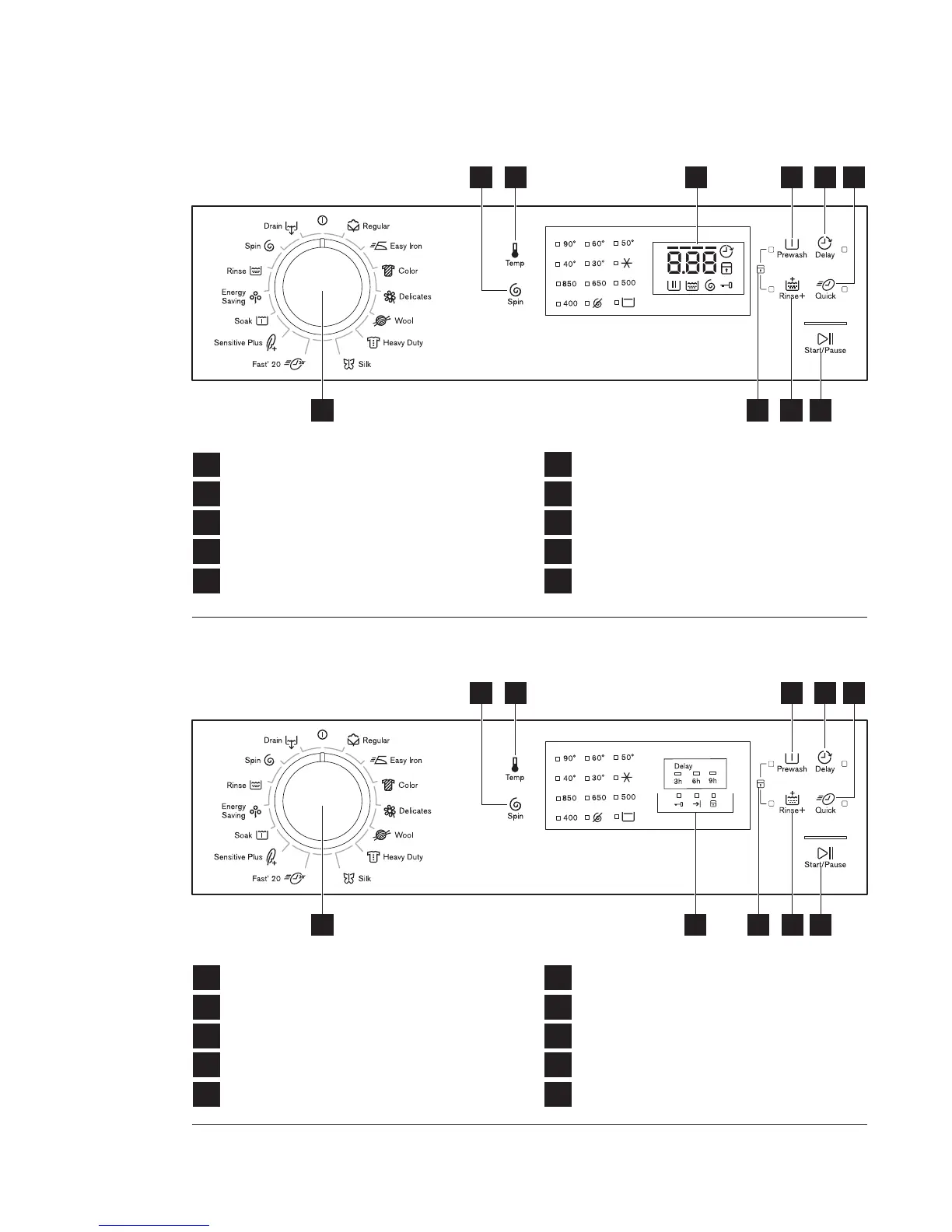 Drain
Regular
Spin
Easy Iron
Rinse
Color
Energy Saving
Delicates
Soak
Wool
Sensitive Plus
Heavy Duty
Fast' 20
Silk

Temp

Spin

90°
60°
50°
40°
30°
850
650
500
400

8.88

Prewash
Delay
Rinse+
Quick
Start/Pause

Drain
Regular
Spin
Easy Iron
Rinse
Color
Energy Saving
Delicates
Soak
Wool
Sensitive Plus
Heavy Duty
Fast' 20
Silk

Temp

Spin

90°
60°
50°
40°
30°
850
650
500
400

Delay
3h
6h
9h

Prewash
Delay
Rinse+
Quick
Start/Pause